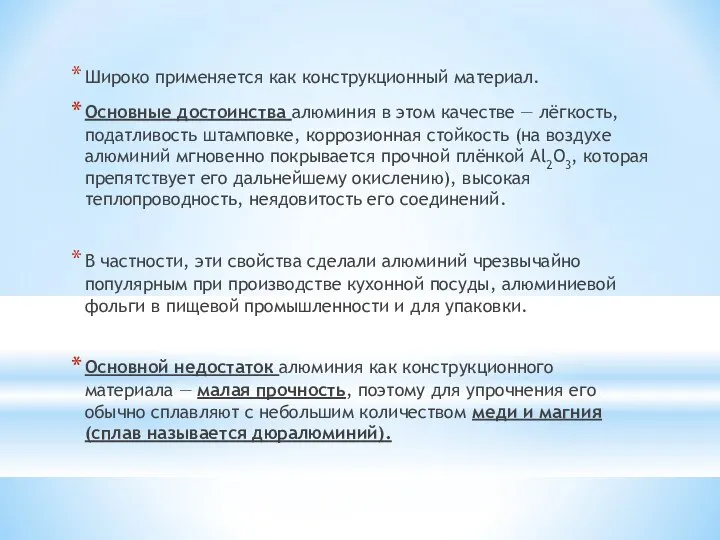 * Широко применяется как конструкционный материал.

* Основные достоинства алюминия в этом качестве — лёгкость, податливость штамповке, коррозионная стойкость (на воздухе алюминий мгновенно покрывается прочной плёнкой $Al_2O_3$, которая препятствует его дальнейшему окислению), высокая теплопроводность, неядовитость его соединений.

* В частности, эти свойства сделали алюминий чрезвычайно популярным при производстве кухонной посуды, алюминиевой фольги в пищевой промышленности и для упаковки.

* Основной недостаток алюминия как конструкционного материала — малая прочность, поэтому для упрочнения его обычно сплавляют с небольшим количеством меди и магния (сплав называется дюралюминий).